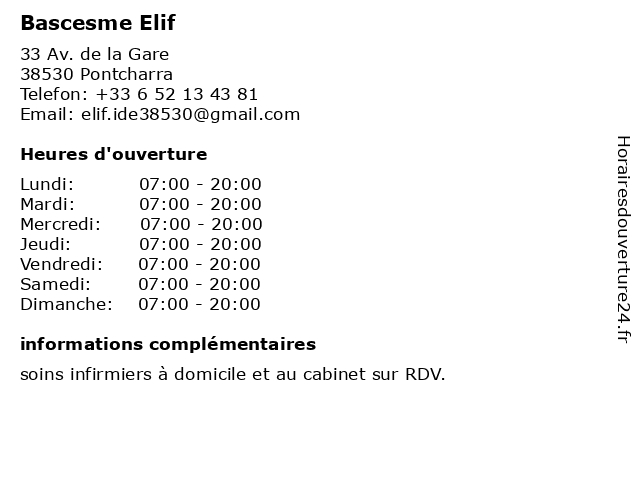 Bascesme Elif

33 Av. de la Gare
38530 Pontcharra
Telefon: +33 6 52 13 43 81
Email: elif.ide38530@gmail.com

Heures d'ouverture

Lundi: 07:00 - 20:00
Mardi: 07:00 - 20:00
Mercredi: 07:00 - 20:00
Jeudi: 07:00 - 20:00
Vendredi: 07:00 - 20:00
Samedi: 07:00 - 20:00
Dimanche: 07:00 - 20:00

informations complémentaires

soins infirmiers à domicile et au cabinet sur RDV.

Horairesdouverture24.fr